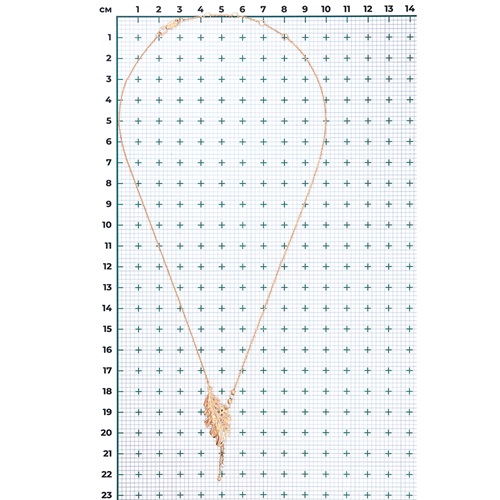 см 1 2 3 4 5 6 7 8 9 10 11 12 13 14

1
2
3
4
5
6
7
8
9
10
11
12
13
14
15
16
17
18
19
20
21
22
23